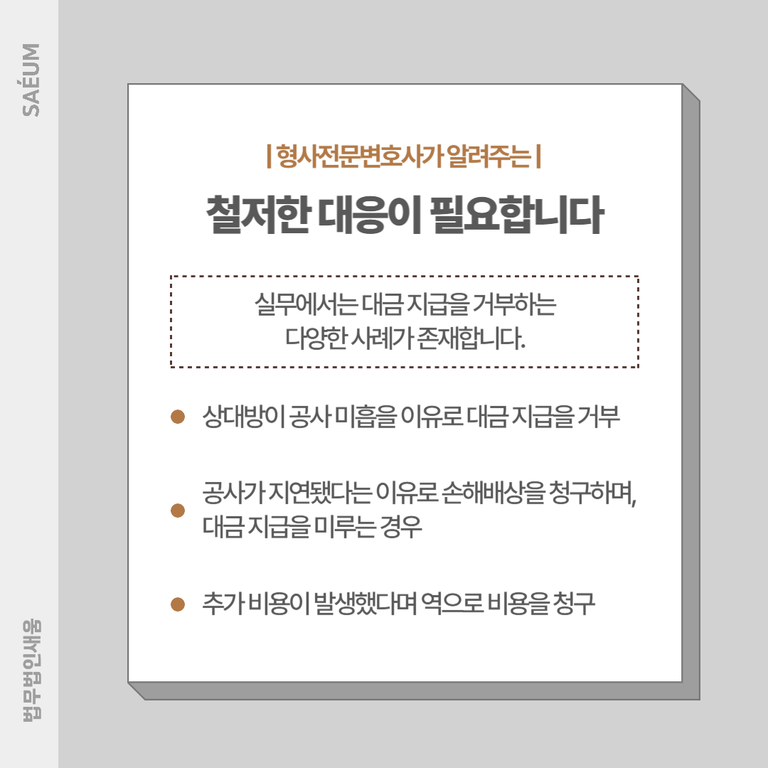 SAÉUM

| 형사전문변호사가 알려주는 |

철저한 대응이 필요합니다

실무에서는 대금 지급을 거부하는 다양한 사례가 존재합니다.

• 상대방이 공사 미흡을 이유로 대금 지급을 거부

• 공사가 지연됐다는 이유로 손해배상을 청구하며, 대금 지급을 미루는 경우

• 추가 비용이 발생했다며 역으로 비용을 청구

법무법인새움